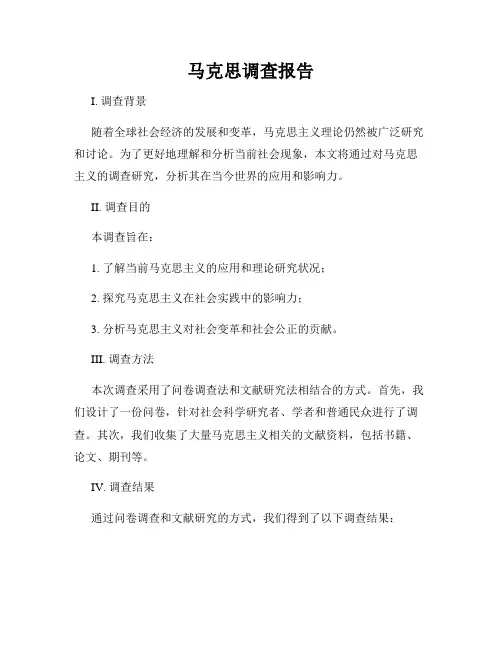 马克思调查报告

I. 调查背景

随着全球社会经济的发展和变革，马克思主义理论仍然被广泛研究和讨论。为了更好地理解和分析当前社会现象，本文将通过对马克思主义的调查研究，分析其在当今世界的应用和影响力。

II. 调查目的

本调查旨在：

1. 了解当前马克思主义的应用和理论研究状况；

2. 探究马克思主义在社会实践中的影响力；

3. 分析马克思主义对社会变革和社会公正的贡献。

III. 调查方法

本次调查采用了问卷调查法和文献研究法相结合的方式。首先，我们设计了一份问卷，针对社会科学研究者、学者和普通民众进行了调查。其次，我们收集了大量马克思主义相关的文献资料，包括书籍、论文、期刊等。

IV. 调查结果

通过问卷调查和文献研究的方式，我们得到了以下调查结果：